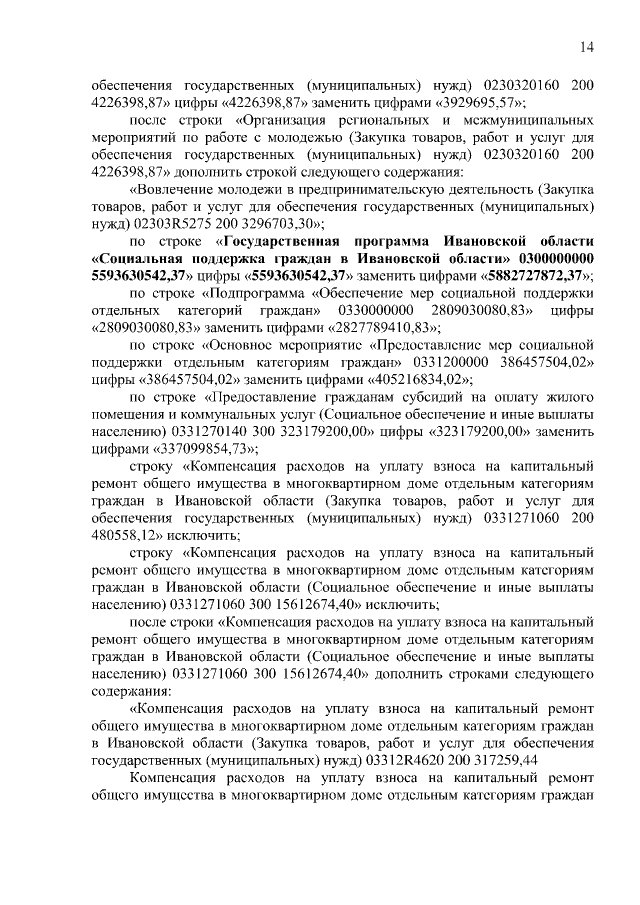 14

обеспечения государственных (муниципальных) нужд) 0230320160 200 4226398,87» цифры «4226398,87» заменить цифрами «3929695,57»;

после строки «Организация региональных и межмуниципальных мероприятий по работе с молодежью (Закупка товаров, работ и услуг для обеспечения государственных (муниципальных) нужд) 0230320160 200 4226398,87» дополнить строкой следующего содержания:

«Вовлечение молодежи в предпринимательскую деятельность (Закупка товаров, работ и услуг для обеспечения государственных (муниципальных) нужд) 02303R5275 200 3296703,30»;

по строке «Государственная программа Ивановской области «Социальная поддержка граждан в Ивановской области» 0300000000 5593630542,37» цифры «5593630542,37» заменить цифрами «5882727872,37»;

по строке «Подпрограмма «Обеспечение мер социальной поддержки отдельных категорий граждан» 0330000000 2809030080,83» цифры «2809030080,83» заменить цифрами «2827789410,83»;

по строке «Основное мероприятие «Предоставление мер социальной поддержки отдельным категориям граждан» 0331200000 386457504,02» цифры «386457504,02» заменить цифрами «405216834,02»;

по строке «Предоставление гражданам субсидий на оплату жилого помещения и коммунальных услуг (Социальное обеспечение и иные выплаты населению) 0331270140 300 323179200,00» цифры «323179200,00» заменить цифрами «337099854,73»;

строку «Компенсация расходов на уплату взноса на капитальный ремонт общего имущества в многоквартирном доме отдельным категориям граждан в Ивановской области (Закупка товаров, работ и услуг для обеспечения государственных (муниципальных) нужд) 0331271060 200 480558,12» исключить;

строку «Компенсация расходов на уплату взноса на капитальный ремонт общего имущества в многоквартирном доме отдельным категориям граждан в Ивановской области (Социальное обеспечение и иные выплаты населению) 0331271060 300 15612674,40» исключить;

после строки «Компенсация расходов на уплату взноса на капитальный ремонт общего имущества в многоквартирном доме отдельным категориям граждан в Ивановской области (Социальное обеспечение и иные выплаты населению) 0331271060 300 15612674,40» дополнить строками следующего содержания:

«Компенсация расходов на уплату взноса на капитальный ремонт общего имущества в многоквартирном доме отдельным категориям граждан в Ивановской области (Закупка товаров, работ и услуг для обеспечения государственных (муниципальных) нужд) 03312R4620 200 317259,44

Компенсация расходов на уплату взноса на капитальный ремонт общего имущества в многоквартирном доме отдельным категориям граждан